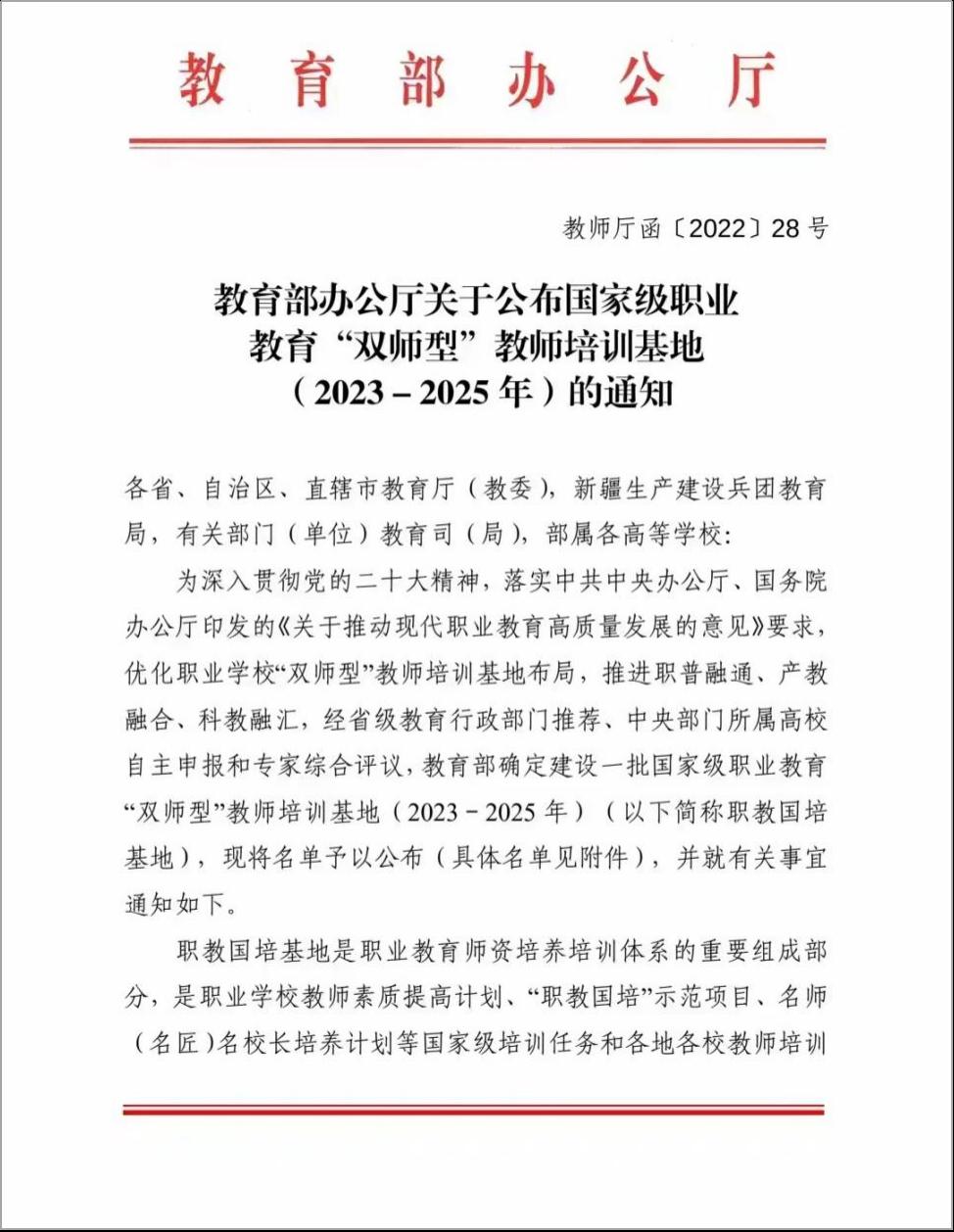 教育部办公厅

教师厅函〔2022〕28号

教育部办公厅关于公布国家级职业教育“双师型”教师培训基地（2023－2025年）的通知

各省、自治区、直辖市教育厅（教委），新疆生产建设兵团教育局，有关部门（单位）教育司（局），部属各高等学校：

为深入贯彻党的二十大精神，落实中共中央办公厅、国务院办公厅印发的《关于推动现代职业教育高质量发展的意见》要求，优化职业学校“双师型”教师培训基地布局，推进职普融通、产教融合、科教融汇，经省级教育行政部门推荐、中央部门所属高校自主申报和专家综合评议，教育部确定建设一批国家级职业教育“双师型”教师培训基地（2023－2025年）（以下简称职教国培基地），现将名单予以公布（具体名单见附件），并就有关事宜通知如下。

职教国培基地是职业教育师资培养培训体系的重要组成部分，是职业学校教师素质提高计划、“职教国培”示范项目、名师（名匠）名校长培养计划等国家级培训任务和各地各校教师培训